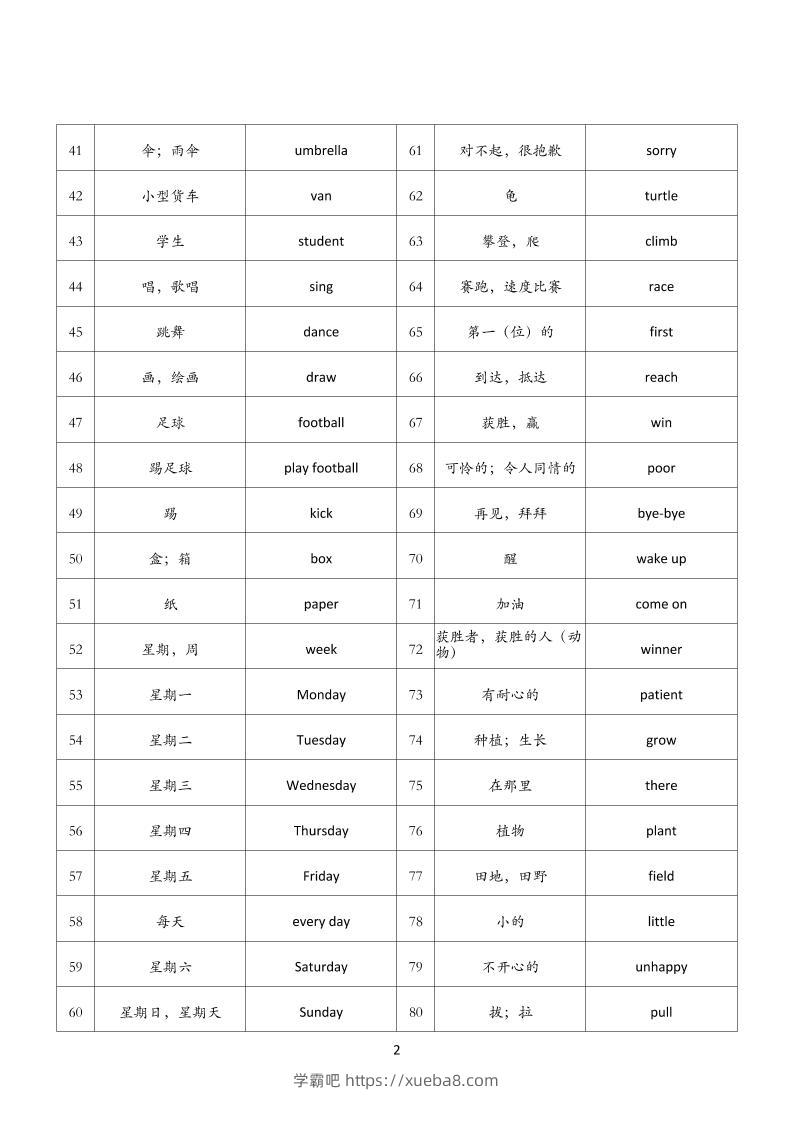 | 41 | 伞；雨伞 | umbrella | 61 | 对不起，很抱歉 | sorry |
|---|---|---|---|---|---|
| 42 | 小型货车 | van | 62 | 龟 | turtle |
| 43 | 学生 | student | 63 | 攀登，爬 | climb |
| 44 | 唱，歌唱 | sing | 64 | 赛跑，速度比赛 | race |
| 45 | 跳舞 | dance | 65 | 第一（位）的 | first |
| 46 | 画，绘画 | draw | 66 | 到达，抵达 | reach |
| 47 | 足球 | football | 67 | 获胜，赢 | win |
| 48 | 踢足球 | play football | 68 | 可怜的；令人同情的 | poor |
| 49 | 踢 | kick | 69 | 再见，拜拜 | bye-bye |
| 50 | 盒；箱 | box | 70 | 醒 | wake up |
| 51 | 纸 | paper | 71 | 加油 | come on |
| 52 | 星期，周 | week | 72 | 获胜者，获胜的人（动物） | winner |
| 53 | 星期一 | Monday | 73 | 有耐心的 | patient |
| 54 | 星期二 | Tuesday | 74 | 种植；生长 | grow |
| 55 | 星期三 | Wednesday | 75 | 在那里 | there |
| 56 | 星期四 | Thursday | 76 | 植物 | plant |
| 57 | 星期五 | Friday | 77 | 田地，田野 | field |
| 58 | 每天 | every day | 78 | 小的 | little |
| 59 | 星期六 | Saturday | 79 | 不开心的 | unhappy |
| 60 | 星期日，星期天 | Sunday | 80 | 拔；拉 | pull |

2

学霸吧 https://xueba8.com